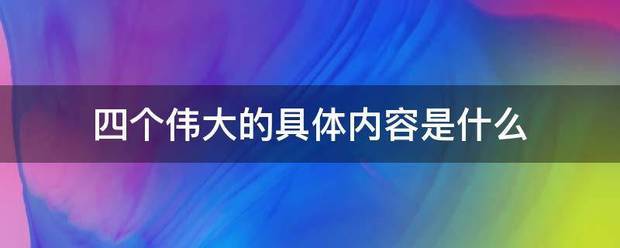 四个伟大的具体内容是什么